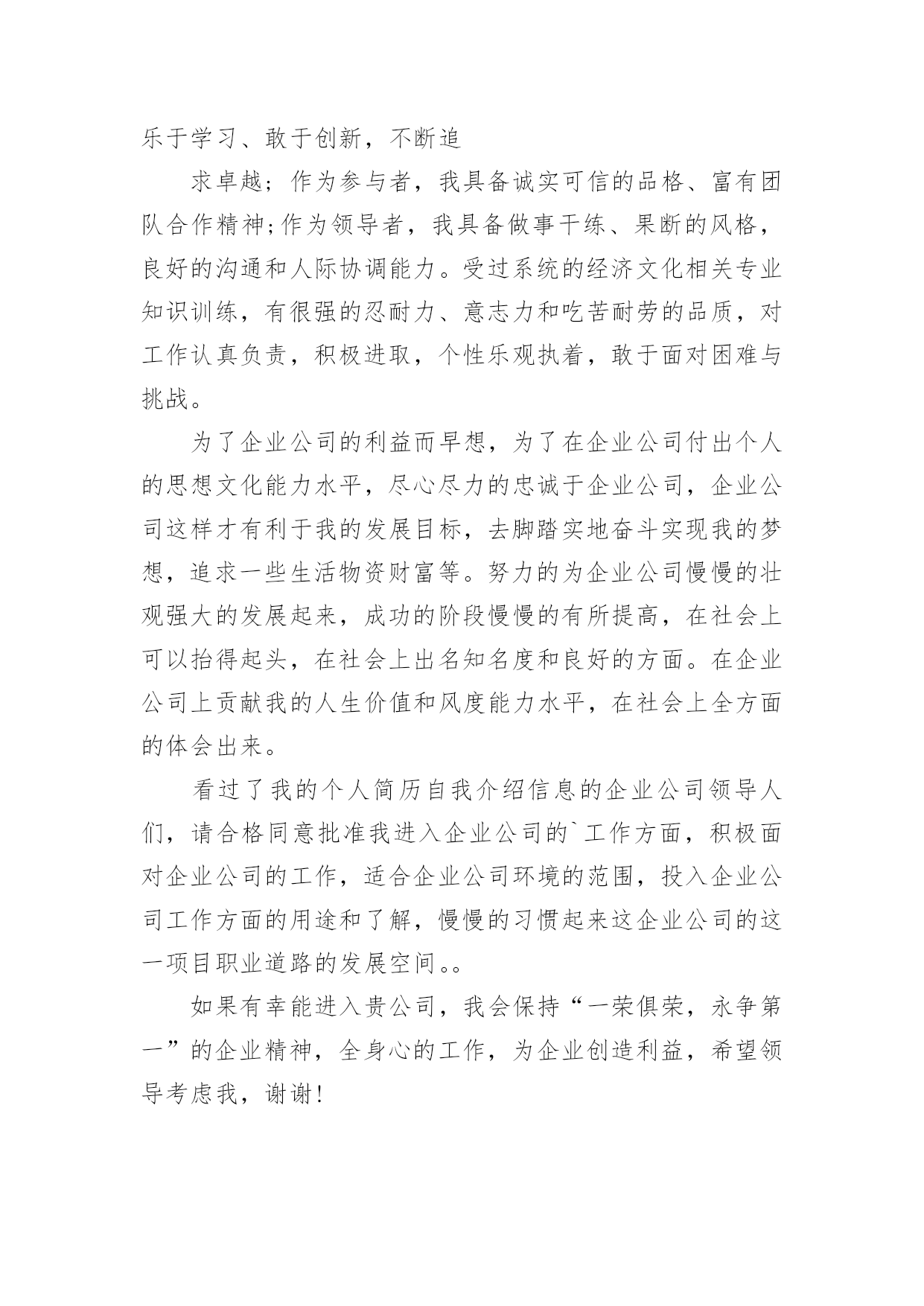 乐于学习、敢于创新，不断追

求卓越；作为参与者，我具备诚实可信的品格、富有团队合作精神;作为领导者，我具备做事干练、果断的风格，良好的沟通和人际协调能力。受过系统的经济文化相关专业知识训练，有很强的忍耐力、意志力和吃苦耐劳的品质，对工作认真负责，积极进取，个性乐观执着，敢于面对困难与挑战。

为了企业公司的利益而早想，为了在企业公司付出个人的思想文化能力水平，尽心尽力的忠诚于企业公司，企业公司这样才有利于我的发展目标，去脚踏实地奋斗实现我的梦想，追求一些生活物资财富等。努力的为企业公司慢慢的壮观强大的发展起来，成功的阶段慢慢的有所提高，在社会上可以抬得起头，在社会上出名知名度和良好的方面。在企业公司上贡献我的人生价值和风度能力水平，在社会上全方面的体会出来。

看过了我的个人简历自我介绍信息的企业公司领导人们，请合格同意批准我进入企业公司的`工作方面，积极面对企业公司的工作，适合企业公司环境的范围，投入企业公司工作方面的用途和了解，慢慢的习惯起来这企业公司的这一项目职业道路的发展空间。。

如果有幸能进入贵公司，我会保持“一荣俱荣，永争第一”的企业精神，全身心的工作，为企业创造利益，希望领导考虑我，谢谢！